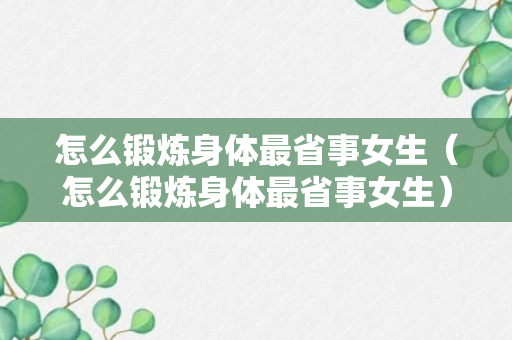 怎么锻炼身体最省事女生（怎么锻炼身体最省事女生）